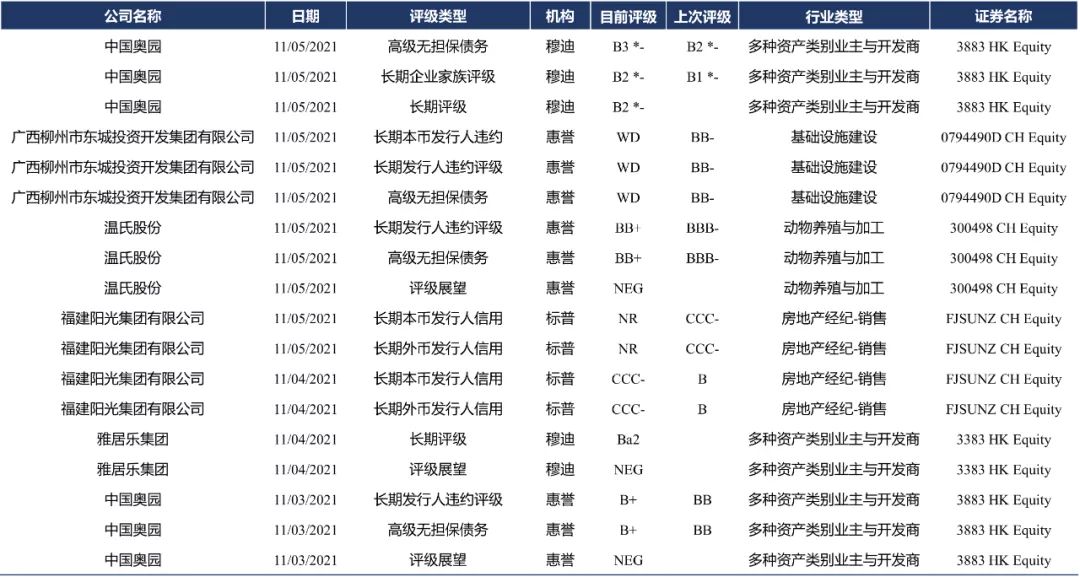 | 公司名称 | 日期 | 评级类型 | 机构 | 目前评级 | 上次评级 | 行业类型 | 证券名称 |
|---|---|---|---|---|---|---|---|
| 中国奥园 | 11/05/2021 | 高级无担保债务 | 穆迪 | B3 *- | B2 *- | 多种资产类别业主与开发商 | 3883 HK Equity |
| 中国奥园 | 11/05/2021 | 长期企业家族评级 | 穆迪 | B2 *- | B1 *- | 多种资产类别业主与开发商 | 3883 HK Equity |
| 中国奥园 | 11/05/2021 | 长期评级 | 穆迪 | B2 *- |  | 多种资产类别业主与开发商 | 3883 HK Equity |
| 广西柳州市东城投资开发集团有限公司 | 11/05/2021 | 长期本币发行人违约 | 惠誉 | WD | BB- | 基础设施建设 | 0794490D CH Equity |
| 广西柳州市东城投资开发集团有限公司 | 11/05/2021 | 长期发行人违约评级 | 惠誉 | WD | BB- | 基础设施建设 | 0794490D CH Equity |
| 广西柳州市东城投资开发集团有限公司 | 11/05/2021 | 高级无担保债务 | 惠誉 | WD | BB- | 基础设施建设 | 0794490D CH Equity |
| 温氏股份 | 11/05/2021 | 长期发行人违约评级 | 惠誉 | BB+ | BBB- | 动物养殖与加工 | 300498 CH Equity |
| 温氏股份 | 11/05/2021 | 高级无担保债务 | 惠誉 | BB+ | BBB- | 动物养殖与加工 | 300498 CH Equity |
| 温氏股份 | 11/05/2021 | 评级展望 | 惠誉 | NEG |  | 动物养殖与加工 | 300498 CH Equity |
| 福建阳光集团有限公司 | 11/05/2021 | 长期本币发行人信用 | 标普 | NR | CCC- | 房地产经纪-销售 | FJSUNZ CH Equity |
| 福建阳光集团有限公司 | 11/05/2021 | 长期外币发行人信用 | 标普 | NR | CCC- | 房地产经纪-销售 | FJSUNZ CH Equity |
| 福建阳光集团有限公司 | 11/04/2021 | 长期本币发行人信用 | 标普 | CCC- | B | 房地产经纪-销售 | FJSUNZ CH Equity |
| 福建阳光集团有限公司 | 11/04/2021 | 长期外币发行人信用 | 标普 | CCC- | B | 房地产经纪-销售 | FJSUNZ CH Equity |
| 雅居乐集团 | 11/04/2021 | 长期评级 | 穆迪 | Ba2 |  | 多种资产类别业主与开发商 | 3383 HK Equity |
| 雅居乐集团 | 11/04/2021 | 评级展望 | 穆迪 | NEG |  | 多种资产类别业主与开发商 | 3383 HK Equity |
| 中国奥园 | 11/03/2021 | 长期发行人违约评级 | 惠誉 | B+ | BB | 多种资产类别业主与开发商 | 3883 HK Equity |
| 中国奥园 | 11/03/2021 | 高级无担保债务 | 惠誉 | B+ | BB | 多种资产类别业主与开发商 | 3883 HK Equity |
| 中国奥园 | 11/03/2021 | 评级展望 | 惠誉 | NEG |  | 多种资产类别业主与开发商 | 3883 HK Equity |